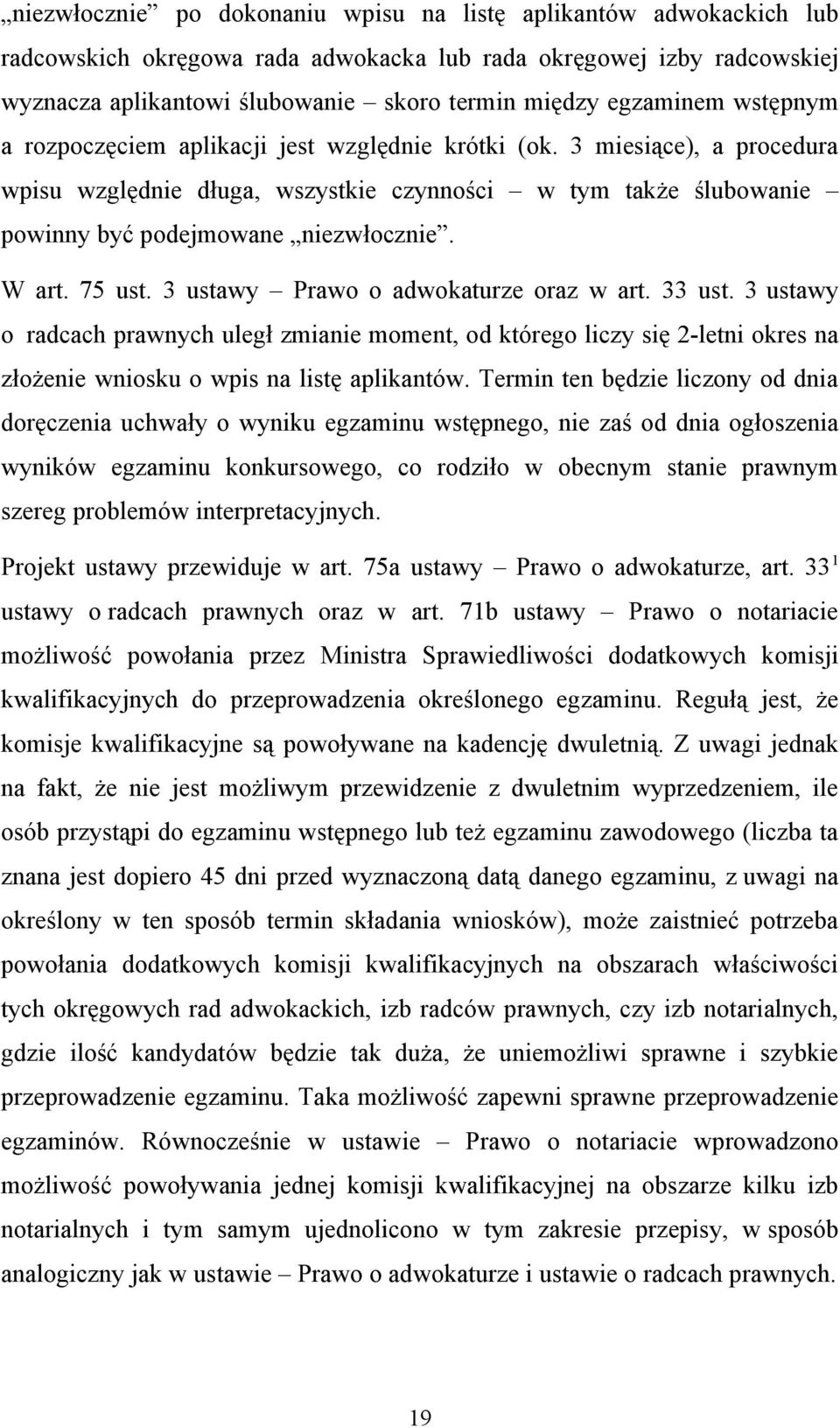 „niezwłocznie” po dokonaniu wpisu na listę aplikantów adwokackich lub radcowskich okręgowa rada adwokacka lub rada okręgowej izby radcowskiej wyznacza aplikantowi ślubowanie – skoro termin między egzaminem wstępnym a rozpoczęciem aplikacji jest względnie krótki (ok. 3 miesiące), a procedura wpisu względnie długa, wszystkie czynności – w tym także ślubowanie – powinny być podejmowane „niezwłocznie”.

W art. 75 ust. 3 ustawy – Prawo o adwokaturze oraz w art. 33 ust. 3 ustawy o radcach prawnych uległ zmianie moment, od którego liczy się 2-letni okres na złożenie wniosku o wpis na listę aplikantów. Termin ten będzie liczony od dnia doręczenia uchwały o wyniku egzaminu wstępnego, nie zaś od dnia ogłoszenia wyników egzaminu konkursowego, co rodziło w obecnym stanie prawnym szereg problemów interpretacyjnych.

Projekt ustawy przewiduje w art. 75a ustawy – Prawo o adwokaturze, art. $33^1$ ustawy o radcach prawnych oraz w art. 71b ustawy – Prawo o notariacie możliwość powołania przez Ministra Sprawiedliwości dodatkowych komisji kwalifikacyjnych do przeprowadzenia określonego egzaminu. Regułą jest, że komisje kwalifikacyjne są powoływane na kadencję dwuletnią. Z uwagi jednak na fakt, że nie jest możliwym przewidzenie z dwuletnim wyprzedzeniem, ile osób przystąpi do egzaminu wstępnego lub też egzaminu zawodowego (liczba ta znana jest dopiero 45 dni przed wyznaczoną datą danego egzaminu, z uwagi na określony w ten sposób termin składania wniosków), może zaistnieć potrzeba powołania dodatkowych komisji kwalifikacyjnych na obszarach właściwości tych okręgowych rad adwokackich, izb radców prawnych, czy izb notarialnych, gdzie ilość kandydatów będzie tak duża, że uniemożliwi sprawne i szybkie przeprowadzenie egzaminu. Taka możliwość zapewni sprawne przeprowadzenie egzaminów. Równocześnie w ustawie – Prawo o notariacie wprowadzono możliwość powoływania jednej komisji kwalifikacyjnej na obszarze kilku izb notarialnych i tym samym ujednolicono w tym zakresie przepisy, w sposób analogiczny jak w ustawie – Prawo o adwokaturze i ustawie o radcach prawnych.

19